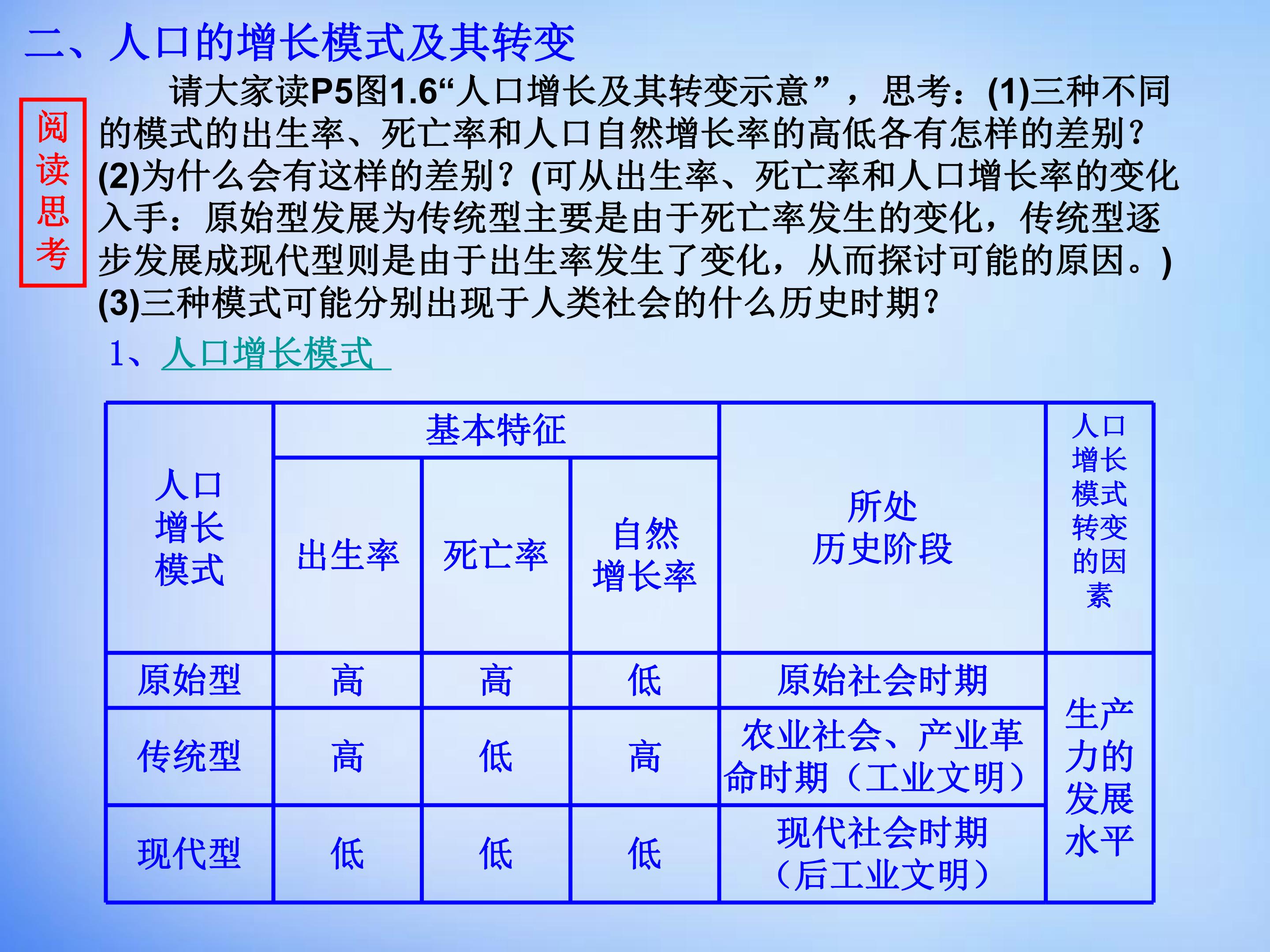 二、人口的增长模式及其转变

阅读思考

请大家读P5图1.6“人口增长及其转变示意”，思考：(1)三种不同的模式的出生率、死亡率和人口自然增长率的高低各有怎样的差别？(2)为什么会有这样的差别？(可从出生率、死亡率和人口增长率的变化入手：原始型发展为传统型主要是由于死亡率发生的变化，传统型逐步发展成现代型则是由于出生率发生了变化，从而探讨可能的原因。)(3)三种模式可能分别出现于人类社会的什么历史时期？

1、人口增长模式

| 人口增长模式 | 基本特征 | | | 所处历史阶段 | 人口增长模式转变的因素 |
|---|---|---|---|---|---|
| | 出生率 | 死亡率 | 自然增长率 | | |
| 原始型 | 高 | 高 | 低 | 原始社会时期 | 生产力的发展水平 |
| 传统型 | 高 | 低 | 高 | 农业社会、产业革命时期（工业文明） | |
| 现代型 | 低 | 低 | 低 | 现代社会时期（后工业文明） | |